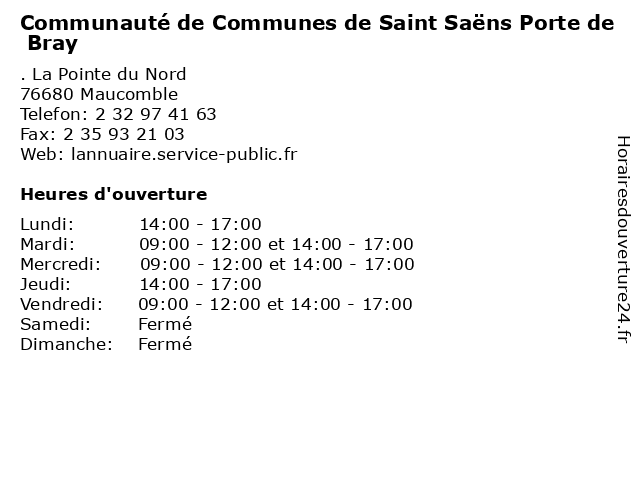 Communauté de Communes de Saint Saëns Porte de Bray

. La Pointe du Nord
76680 Maucomble
Telefon: 2 32 97 41 63
Fax: 2 35 93 21 03
Web: lannuaire.service-public.fr

Heures d'ouverture

| | |
|---|---|
| Lundi: | 14:00 - 17:00 |
| Mardi: | 09:00 - 12:00 et 14:00 - 17:00 |
| Mercredi: | 09:00 - 12:00 et 14:00 - 17:00 |
| Jeudi: | 14:00 - 17:00 |
| Vendredi: | 09:00 - 12:00 et 14:00 - 17:00 |
| Samedi: | Fermé |
| Dimanche: | Fermé |

Horairesdouverture24.fr